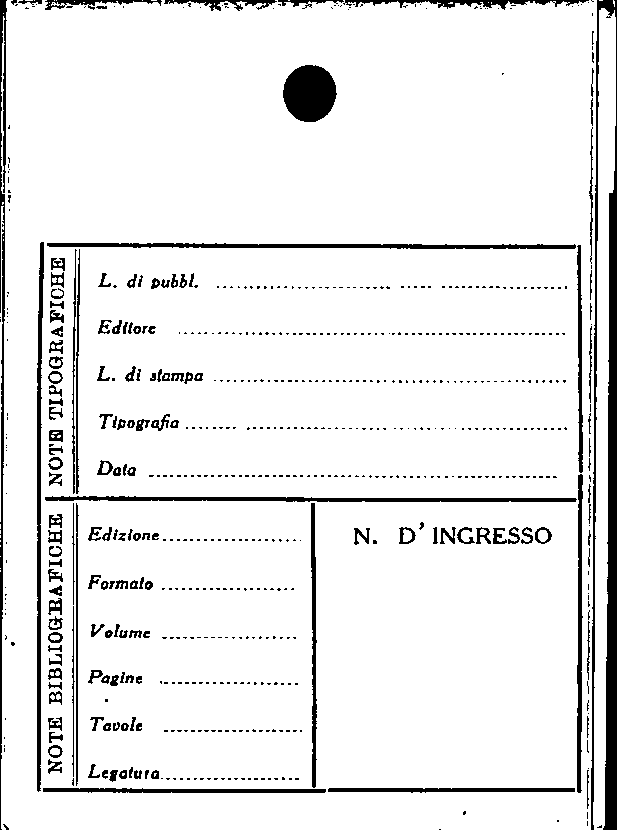 NOTE TIPOGRAFICHE

L. di pubbl. ____

Editore ____

L. di stampa ____

Tipografia ____

Data ____

NOTE BIBLIOGRAFICHE

Edizione ____

Formato ____

Volume ____

Pagine ____

Tavole ____

Legatura ____

N. D' INGRESSO